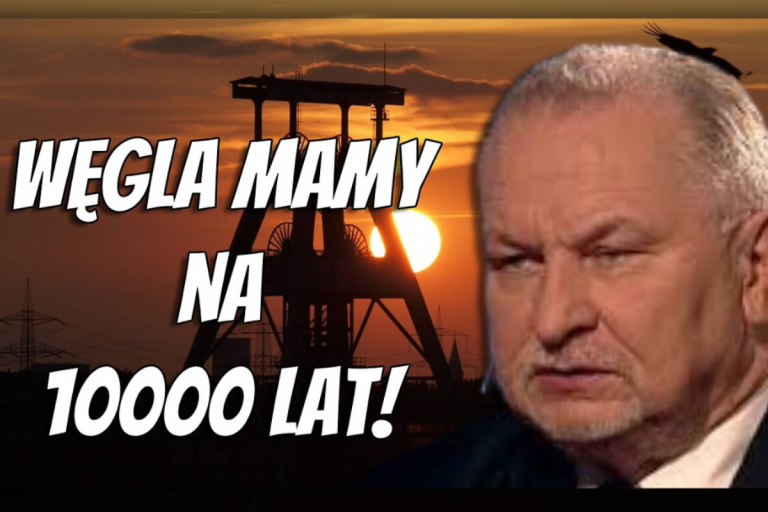 WĘGLA MAMY NA 10000 LAT!